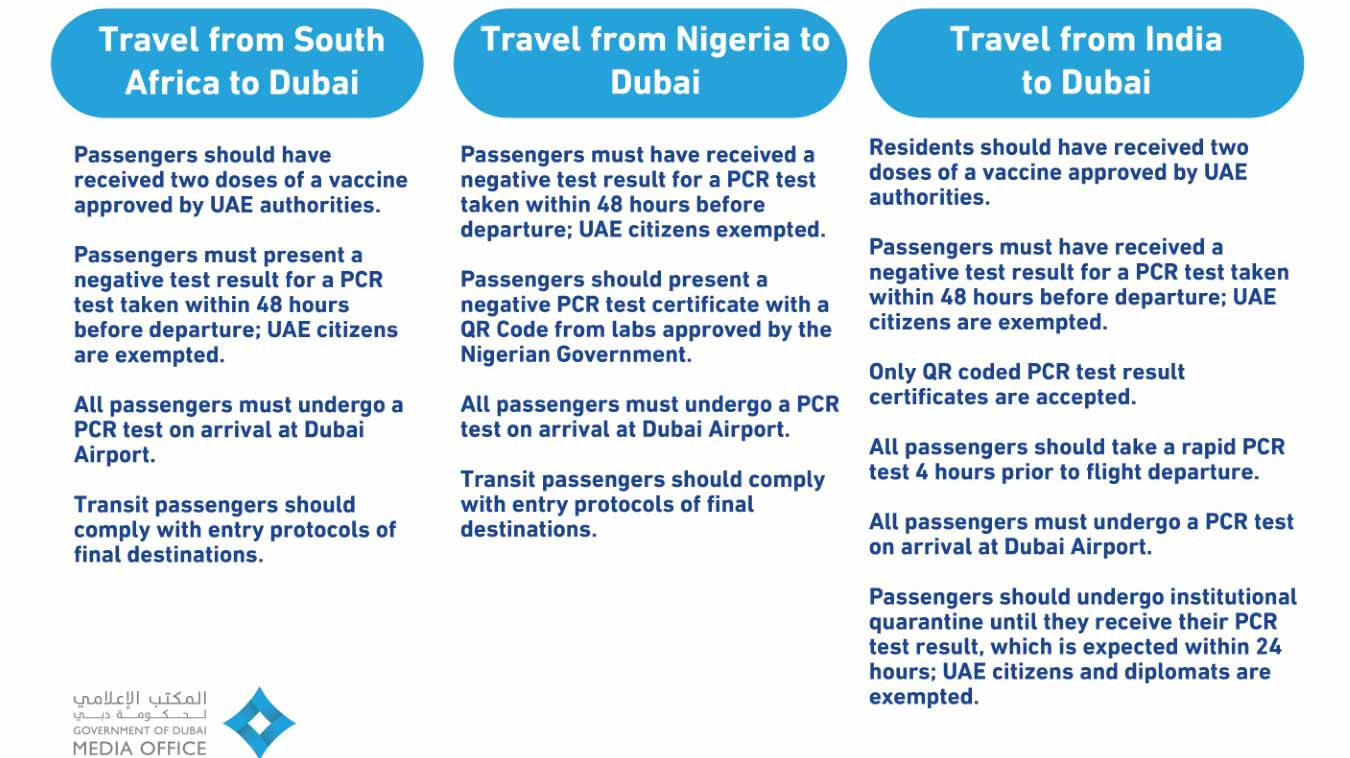 Travel from South Africa to Dubai

Passengers should have received two doses of a vaccine approved by UAE authorities.

Passengers must present a negative test result for a PCR test taken within 48 hours before departure; UAE citizens are exempted.

All passengers must undergo a PCR test on arrival at Dubai Airport.

Transit passengers should comply with entry protocols of final destinations.

Travel from Nigeria to Dubai

Passengers must have received a negative test result for a PCR test taken within 48 hours before departure; UAE citizens exempted.

Passengers should present a negative PCR test certificate with a QR Code from labs approved by the Nigerian Government.

All passengers must undergo a PCR test on arrival at Dubai Airport.

Transit passengers should comply with entry protocols of final destinations.

Travel from India to Dubai

Residents should have received two doses of a vaccine approved by UAE authorities.

Passengers must have received a negative test result for a PCR test taken within 48 hours before departure; UAE citizens are exempted.

Only QR coded PCR test result certificates are accepted.

All passengers should take a rapid PCR test 4 hours prior to flight departure.

All passengers must undergo a PCR test on arrival at Dubai Airport.

Passengers should undergo institutional quarantine until they receive their PCR test result, which is expected within 24 hours; UAE citizens and diplomats are exempted.

المكتب الإعلامي
لحكومة دبي
GOVERNMENT OF DUBAI
MEDIA OFFICE